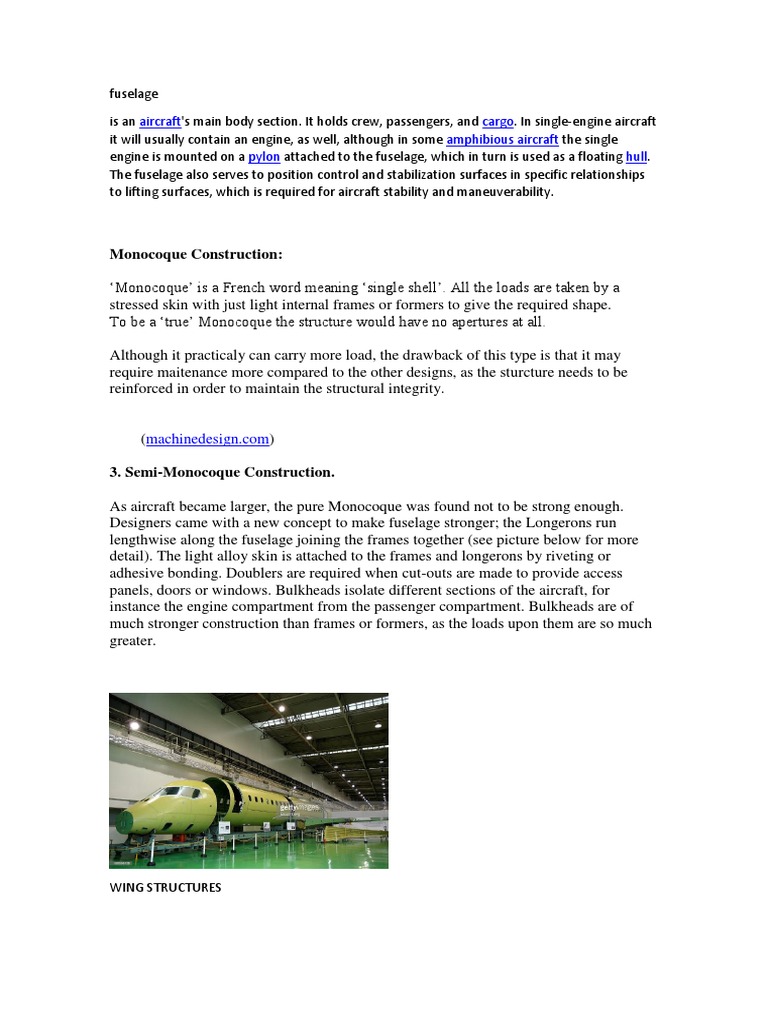 fuselage

is an aircraft's main body section. It holds crew, passengers, and cargo. In single-engine aircraft it will usually contain an engine, as well, although in some amphibious aircraft the single engine is mounted on a pylon attached to the fuselage, which in turn is used as a floating hull. The fuselage also serves to position control and stabilization surfaces in specific relationships to lifting surfaces, which is required for aircraft stability and maneuverability.

Monocoque Construction:

'Monocoque' is a French word meaning 'single shell'. All the loads are taken by a stressed skin with just light internal frames or formers to give the required shape. To be a 'true' Monocoque the structure would have no apertures at all.

Although it practicaly can carry more load, the drawback of this type is that it may require maitenance more compared to the other designs, as the sturcture needs to be reinforced in order to maintain the structural integrity.

(machinedesign.com)

3. Semi-Monocoque Construction.

As aircraft became larger, the pure Monocoque was found not to be strong enough. Designers came with a new concept to make fuselage stronger; the Longerons run lengthwise along the fuselage joining the frames together (see picture below for more detail). The light alloy skin is attached to the frames and longerons by riveting or adhesive bonding. Doublers are required when cut-outs are made to provide access panels, doors or windows. Bulkheads isolate different sections of the aircraft, for instance the engine compartment from the passenger compartment. Bulkheads are of much stronger construction than frames or formers, as the loads upon them are so much greater.

gettyimages

WING STRUCTURES